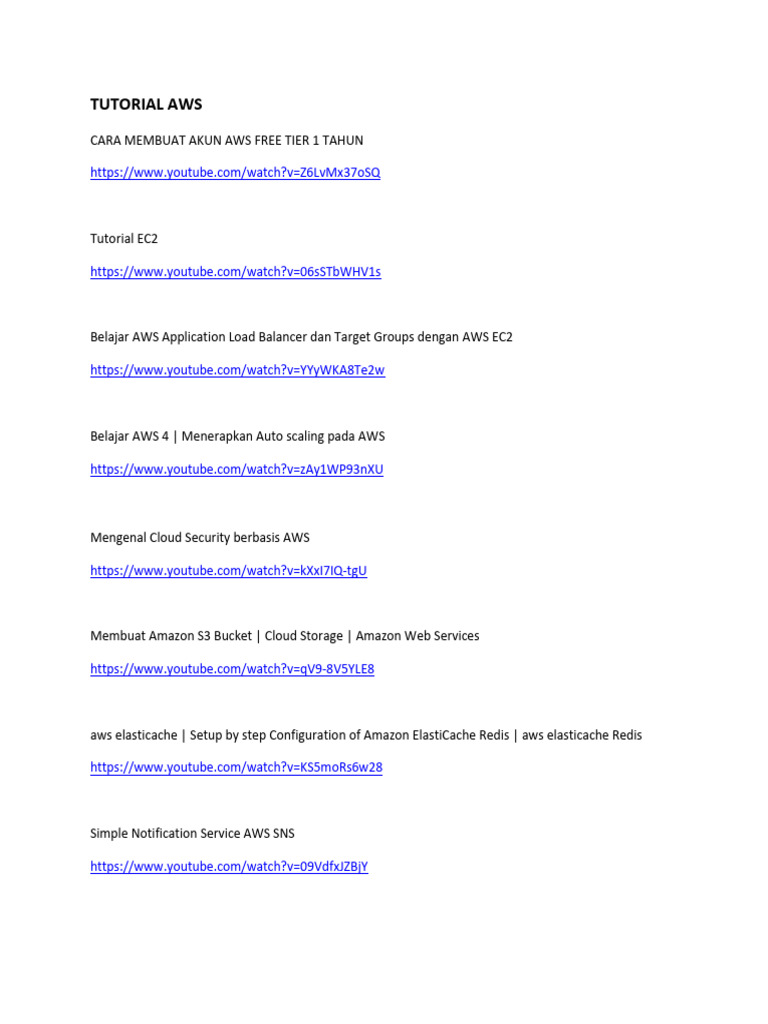 TUTORIAL AWS

CARA MEMBUAT AKUN AWS FREE TIER 1 TAHUN

https://www.youtube.com/watch?v=Z6LvMx37oSQ

Tutorial EC2

https://www.youtube.com/watch?v=06sSTbWHV1s

Belajar AWS Application Load Balancer dan Target Groups dengan AWS EC2

https://www.youtube.com/watch?v=YYyWKA8Te2w

Belajar AWS 4 | Menerapkan Auto scaling pada AWS

https://www.youtube.com/watch?v=zAy1WP93nXU

Mengenal Cloud Security berbasis AWS

https://www.youtube.com/watch?v=kXxI7IQ-tgU

Membuat Amazon S3 Bucket | Cloud Storage | Amazon Web Services

https://www.youtube.com/watch?v=qV9-8V5YLE8

aws elasticache | Setup by step Configuration of Amazon ElastiCache Redis | aws elasticache Redis

https://www.youtube.com/watch?v=KS5moRs6w28

Simple Notification Service AWS SNS

https://www.youtube.com/watch?v=09VdfxJZBjY